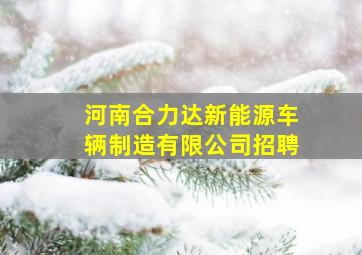 河南合力达新能源车辆制造有限公司招聘